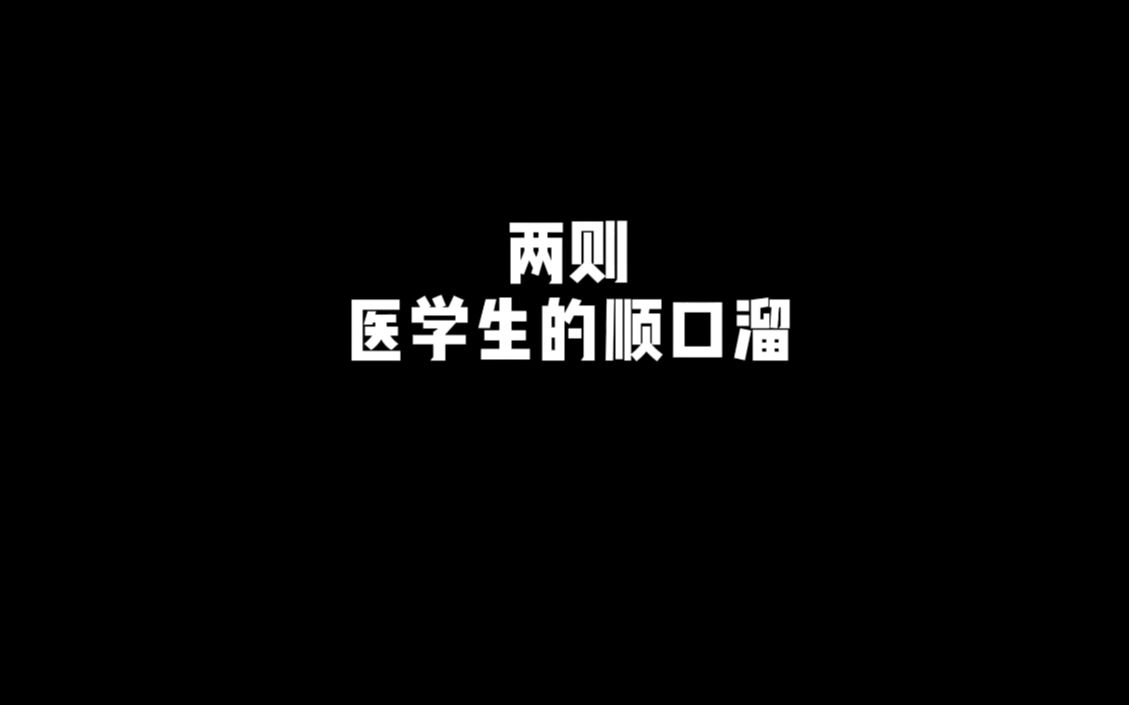 两则
医学生的顺口溜